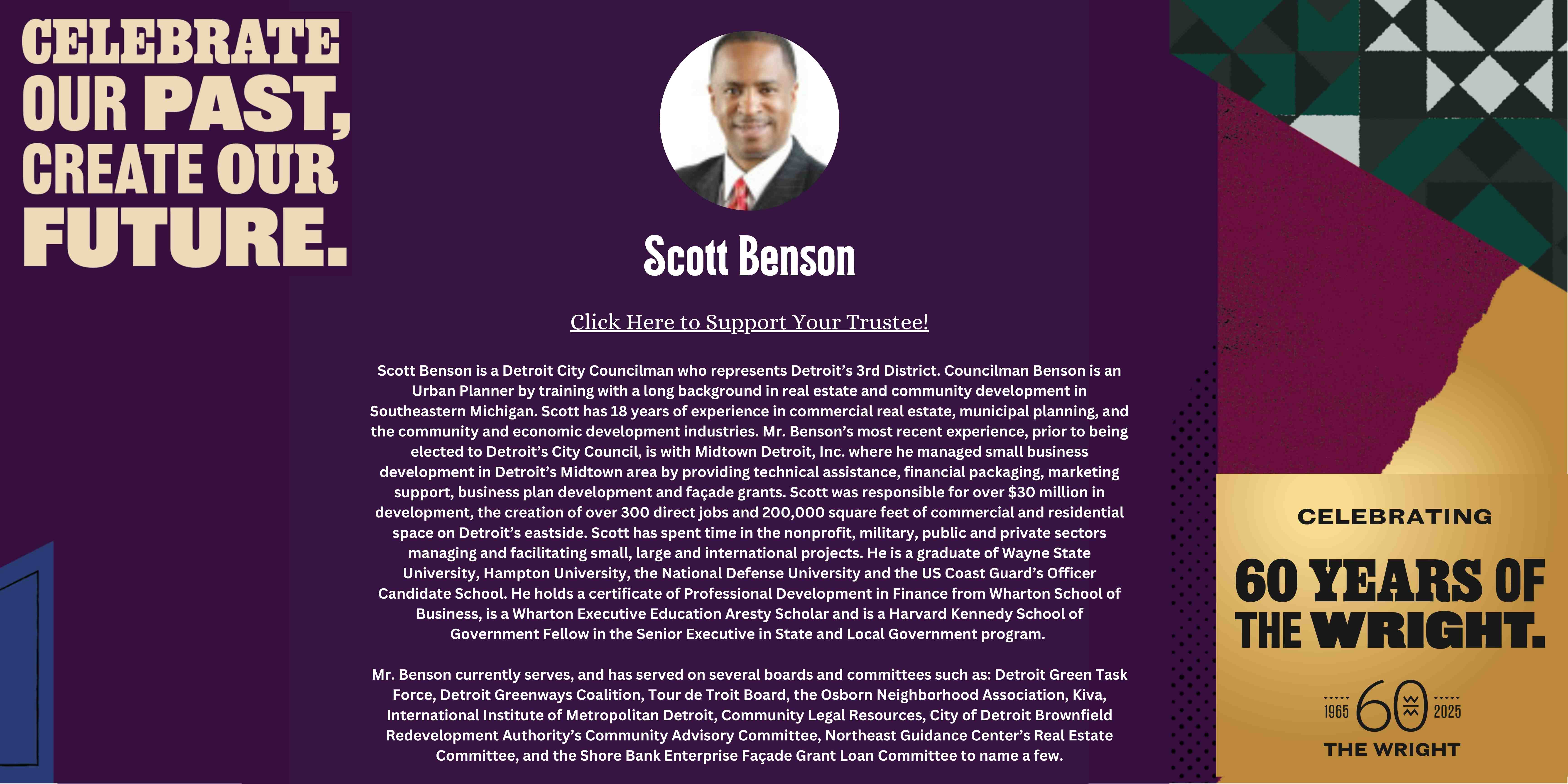 CELEBRATE OUR PAST, CREATE OUR FUTURE.

Scott Benson

Click Here to Support Your Trustee!

Scott Benson is a Detroit City Councilman who represents Detroit's 3rd District. Councilman Benson is an Urban Planner by training with a long background in real estate and community development in Southeastern Michigan. Scott has 18 years of experience in commercial real estate, municipal planning, and the community and economic development industries. Mr. Benson's most recent experience, prior to being elected to Detroit's City Council, is with Midtown Detroit, Inc. where he managed small business development in Detroit's Midtown area by providing technical assistance, financial packaging, marketing support, business plan development and façade grants. Scott was responsible for over $30 million in development, the creation of over 300 direct jobs and 200,000 square feet of commercial and residential space on Detroit's eastside. Scott has spent time in the nonprofit, military, public and private sectors managing and facilitating small, large and international projects. He is a graduate of Wayne State University, Hampton University, the National Defense University and the US Coast Guard's Officer Candidate School. He holds a certificate of Professional Development in Finance from Wharton School of Business, is a Wharton Executive Education Aresty Scholar and is a Harvard Kennedy School of Government Fellow in the Senior Executive in State and Local Government program.

Mr. Benson currently serves, and has served on several boards and committees such as: Detroit Green Task Force, Detroit Greenways Coalition, Tour de Troit Board, the Osborn Neighborhood Association, Kiva, International Institute of Metropolitan Detroit, Community Legal Resources, City of Detroit Brownfield Redevelopment Authority's Community Advisory Committee, Northeast Guidance Center's Real Estate Committee, and the Shore Bank Enterprise Façade Grant Loan Committee to name a few.

CELEBRATING

60 YEARS OF THE WRIGHT.

1965 60 2025

THE WRIGHT